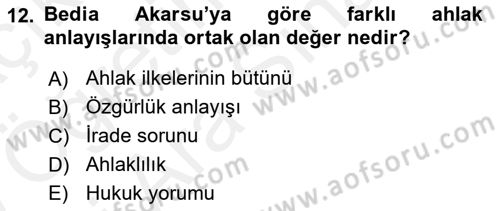 12. Bedia Akarsu'ya göre farklı ahlak anlayışlarında ortak olan değer nedir?

A) Ahlak ilkelerinin bütünü
B) Özgürlük anlayışı
C) İrade sorunu
D) Ahlaklılık
E) Hukuk yorumu

www.aofsoru.com